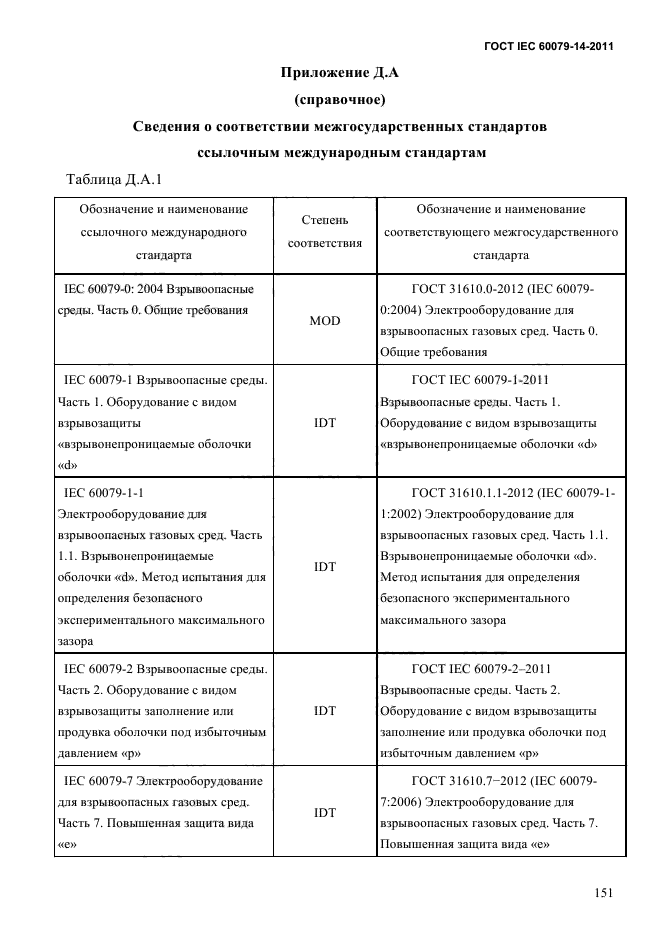 ГОСТ IEC 60079-14-2011

Приложение Д.А

(справочное)

Сведения о соответствии межгосударственных стандартов ссылочным международным стандартам

Таблица Д.А.1

| Обозначение и наименование ссылочного международного стандарта | Степень соответствия | Обозначение и наименование соответствующего межгосударственного стандарта |
|---|---|---|
| IEC 60079-0: 2004 Взрывоопасные среды. Часть 0. Общие требования | MOD | ГОСТ 31610.0-2012 (IEC 60079-0:2004) Электрооборудование для взрывоопасных газовых сред. Часть 0. Общие требования |
| IEC 60079-1 Взрывоопасные среды. Часть 1. Оборудование с видом взрывозащиты «взрывонепроницаемые оболочки «d» | IDT | ГОСТ IEC 60079-1-2011 Взрывоопасные среды. Часть 1. Оборудование с видом взрывозащиты «взрывонепроницаемые оболочки «d» |
| IEC 60079-1-1 Электрооборудование для взрывоопасных газовых сред. Часть 1.1. Взрывонепроницаемые оболочки «d». Метод испытания для определения безопасного экспериментального максимального зазора | IDT | ГОСТ 31610.1.1-2012 (IEC 60079-1-1:2002) Электрооборудование для взрывоопасных газовых сред. Часть 1.1. Взрывонепроницаемые оболочки «d». Метод испытания для определения безопасного экспериментального максимального зазора |
| IEC 60079-2 Взрывоопасные среды. Часть 2. Оборудование с видом взрывозащиты заполнение или продувка оболочки под избыточным давлением «p» | IDT | ГОСТ IEC 60079-2–2011 Взрывоопасные среды. Часть 2. Оборудование с видом взрывозащиты заполнение или продувка оболочки под избыточным давлением «p» |
| IEC 60079-7 Электрооборудование для взрывоопасных газовых сред. Часть 7. Повышенная защита вида «e» | IDT | ГОСТ 31610.7−2012 (IEC 60079-7:2006) Электрооборудование для взрывоопасных газовых сред. Часть 7. Повышенная защита вида «e» |

151